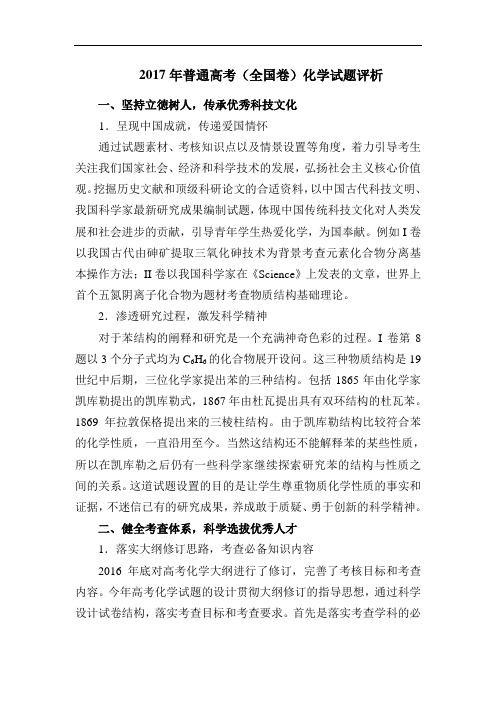 2017 年普通高考（全国卷）化学试题评析

一、坚持立德树人，传承优秀科技文化

1．呈现中国成就，传递爱国情怀

通过试题素材、考核知识点以及情景设置等角度，着力引导考生关注我们国家社会、经济和科学技术的发展，弘扬社会主义核心价值观。挖掘历史文献和顶级科研论文的合适资料，以中国古代科技文明、我国科学家最新研究成果编制试题，体现中国传统科技文化对人类发展和社会进步的贡献，引导青年学生热爱化学，为国奉献。例如 I 卷以我国古代由砷矿提取三氧化砷技术为背景考查元素化合物分离基本操作方法；II 卷以我国科学家在《Science》上发表的文章，世界上首个五氮阴离子化合物为题材考查物质结构基础理论。

2．渗透研究过程，激发科学精神

对于苯结构的阐释和研究是一个充满神奇色彩的过程。I 卷第 8 题以 3 个分子式均为 $C_6H_6$ 的化合物展开设问。这三种物质结构是 19 世纪中后期，三位化学家提出苯的三种结构。包括 1865 年由化学家凯库勒提出的凯库勒式，1867 年由杜瓦提出具有双环结构的杜瓦苯。1869 年拉敦保格提出来的三棱柱结构。由于凯库勒结构比较符合苯的化学性质，一直沿用至今。当然这结构还不能解释苯的某些性质，所以在凯库勒之后仍有一些科学家继续探索研究苯的结构与性质之间的关系。这道试题设置的目的是让学生尊重物质化学性质的事实和证据，不迷信已有的研究成果，养成敢于质疑、勇于创新的科学精神。

二、健全考查体系，科学选拔优秀人才

1．落实大纲修订思路，考查必备知识内容

2016 年底对高考化学大纲进行了修订，完善了考核目标和考查内容。今年高考化学试题的设计贯彻大纲修订的指导思想，通过科学设计试卷结构，落实考查目标和考查要求。首先是落实考查学科的必